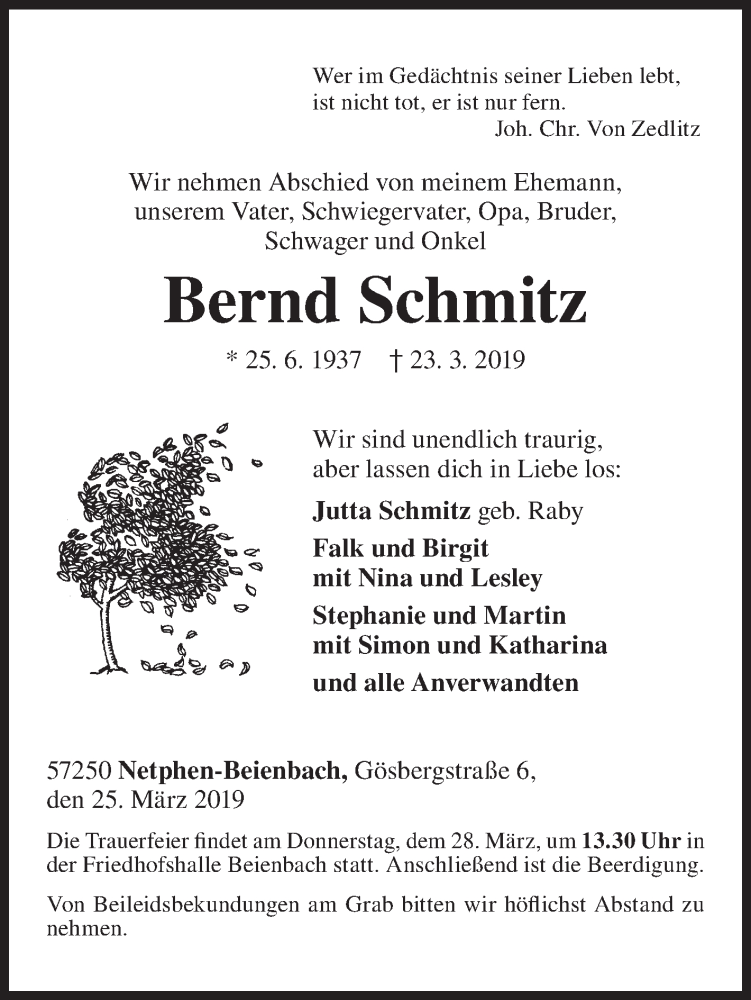 Wer im Gedächtnis seiner Lieben lebt,
ist nicht tot, er ist nur fern.
Joh. Chr. Von Zedlitz

Wir nehmen Abschied von meinem Ehemann, unserem Vater, Schwiegervater, Opa, Bruder, Schwager und Onkel

Bernd Schmitz

* 25. 6. 1937 † 23. 3. 2019

Wir sind unendlich traurig, aber lassen dich in Liebe los:

Jutta Schmitz geb. Raby

Falk und Birgit
mit Nina und Lesley

Stephanie und Martin
mit Simon und Katharina

und alle Anverwandten

57250 Netphen-Beienbach, Gösbergstraße 6,
den 25. März 2019

Die Trauerfeier findet am Donnerstag, dem 28. März, um 13.30 Uhr in der Friedhofshalle Beienbach statt. Anschließend ist die Beerdigung.

Von Beileidsbekundungen am Grab bitten wir höflichst Abstand zu nehmen.